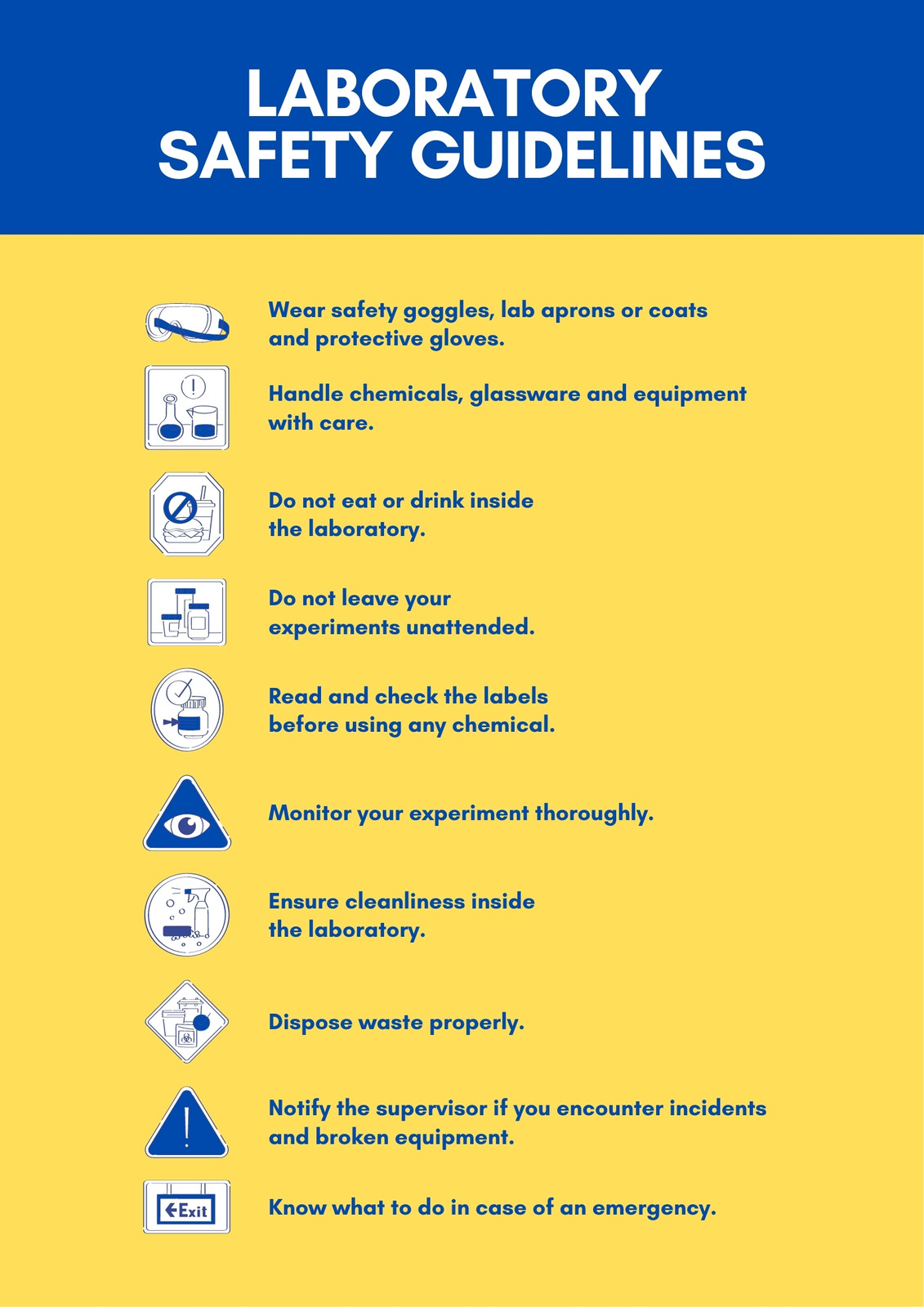 LABORATORY SAFETY GUIDELINES

Wear safety goggles, lab aprons or coats and protective gloves.

Handle chemicals, glassware and equipment with care.

Do not eat or drink inside the laboratory.

Do not leave your experiments unattended.

Read and check the labels before using any chemical.

Monitor your experiment thoroughly.

Ensure cleanliness inside the laboratory.

Dispose waste properly.

Notify the supervisor if you encounter incidents and broken equipment.

Exit

Know what to do in case of an emergency.